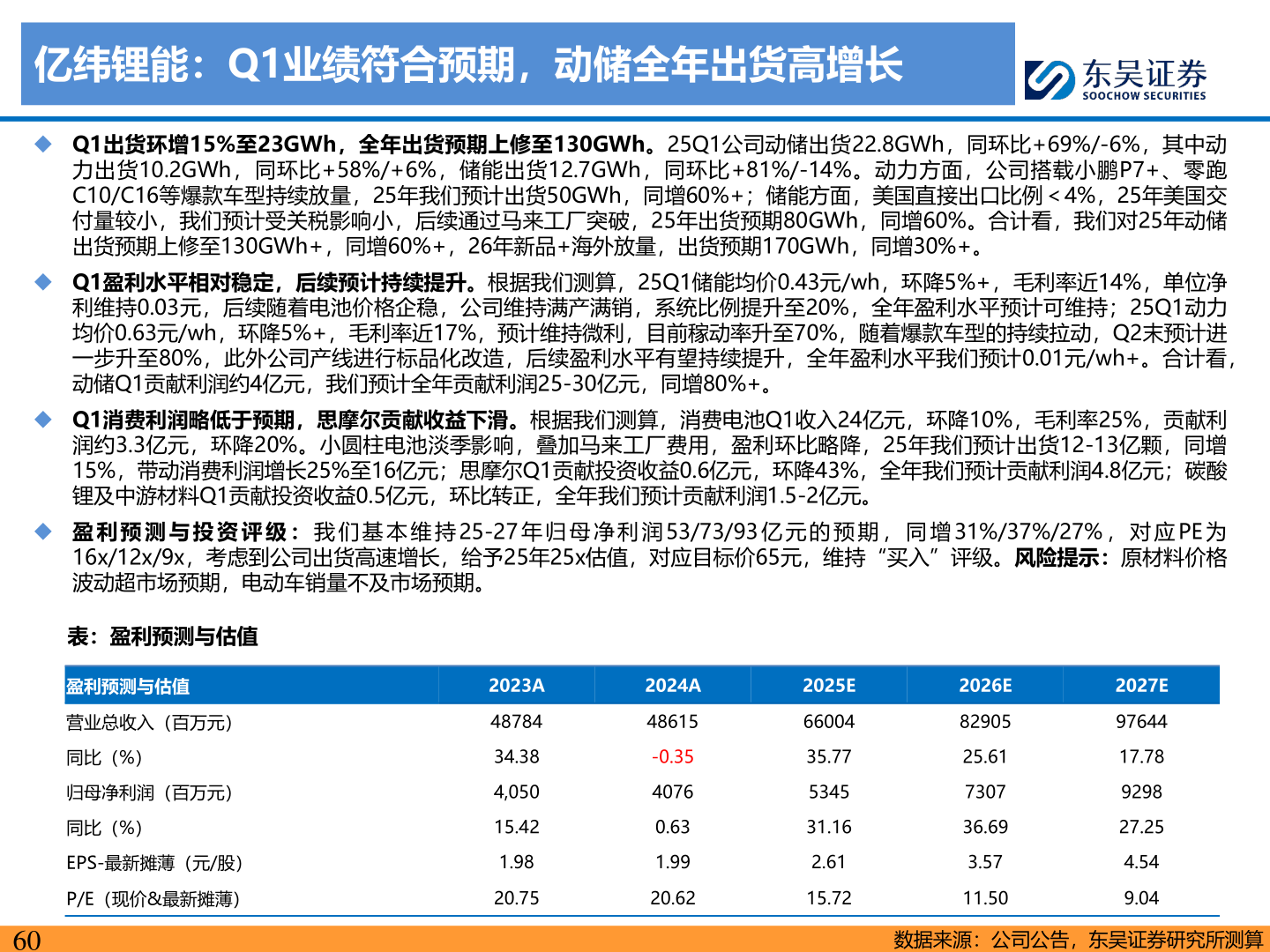 亿纬锂能：Q1业绩符合预期，动储全年出货高增长

东吴证券
SOOCHOW SECURITIES

◆ Q1出货环增15%至23GWh，全年出货预期上修至130GWh。25Q1公司动储出货22.8GWh，同环比+69%/-6%，其中动力出货10.2GWh，同环比+58%/+6%，储能出货12.7GWh，同环比+81%/-14%。动力方面，公司搭载小鹏P7+、零跑C10/C16等爆款车型持续放量，25年我们预计出货50GWh，同增60%+；储能方面，美国直接出口比例＜4%，25年美国交付量较小，我们预计受关税影响小，后续通过马来工厂突破，25年出货预期80GWh，同增60%。合计看，我们对25年动储出货预期上修至130GWh+，同增60%+，26年新品+海外放量，出货预期170GWh，同增30%+。

◆ Q1盈利水平相对稳定，后续预计持续提升。根据我们测算，25Q1储能均价0.43元/wh，环降5%+，毛利率近14%，单位净利维持0.03元，后续随着电池价格企稳，公司维持满产满销，系统比例提升至20%，全年盈利水平预计可维持；25Q1动力均价0.63元/wh，环降5%+，毛利率近17%，预计维持微利，目前稼动率升至70%，随着爆款车型的持续拉动，Q2末预计进一步升至80%，此外公司产线进行标品化改造，后续盈利水平有望持续提升，全年盈利水平我们预计0.01元/wh+。合计看，动储Q1贡献利润约4亿元，我们预计全年贡献利润25-30亿元，同增80%+。

◆ Q1消费利润略低于预期，思摩尔贡献收益下滑。根据我们测算，消费电池Q1收入24亿元，环降10%，毛利率25%，贡献利润约3.3亿元，环降20%。小圆柱电池淡季影响，叠加马来工厂费用，盈利环比略降，25年我们预计出货12-13亿颗，同增15%，带动消费利润增长25%至16亿元；思摩尔Q1贡献投资收益0.6亿元，环降43%，全年我们预计贡献利润4.8亿元；碳酸锂及中游材料Q1贡献投资收益0.5亿元，环比转正，全年我们预计贡献利润1.5-2亿元。

◆ 盈利预测与投资评级：我们基本维持25-27年归母净利润53/73/93亿元的预期，同增31%/37%/27%，对应PE为16x/12x/9x，考虑到公司出货高速增长，给予25年25x估值，对应目标价65元，维持“买入”评级。风险提示：原材料价格波动超市场预期，电动车销量不及市场预期。

表：盈利预测与估值

| 盈利预测与估值 | 2023A | 2024A | 2025E | 2026E | 2027E |
|---|---|---|---|---|---|
| 营业总收入（百万元） | 48784 | 48615 | 66004 | 82905 | 97644 |
| 同比（%） | 34.38 | -0.35 | 35.77 | 25.61 | 17.78 |
| 归母净利润（百万元） | 4,050 | 4076 | 5345 | 7307 | 9298 |
| 同比（%） | 15.42 | 0.63 | 31.16 | 36.69 | 27.25 |
| EPS-最新摊薄（元/股） | 1.98 | 1.99 | 2.61 | 3.57 | 4.54 |
| P/E（现价&最新摊薄） | 20.75 | 20.62 | 15.72 | 11.50 | 9.04 |

60
数据来源：公司公告，东吴证券研究所测算